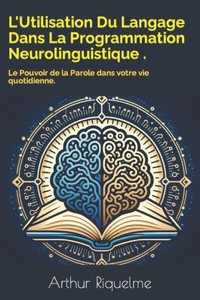 L'Utilisation Du Langage Dans La Programmation Neurolinguistique .

Le Pouvoir de la Parole dans votre vie quotidienne.

Arthur Riquelme